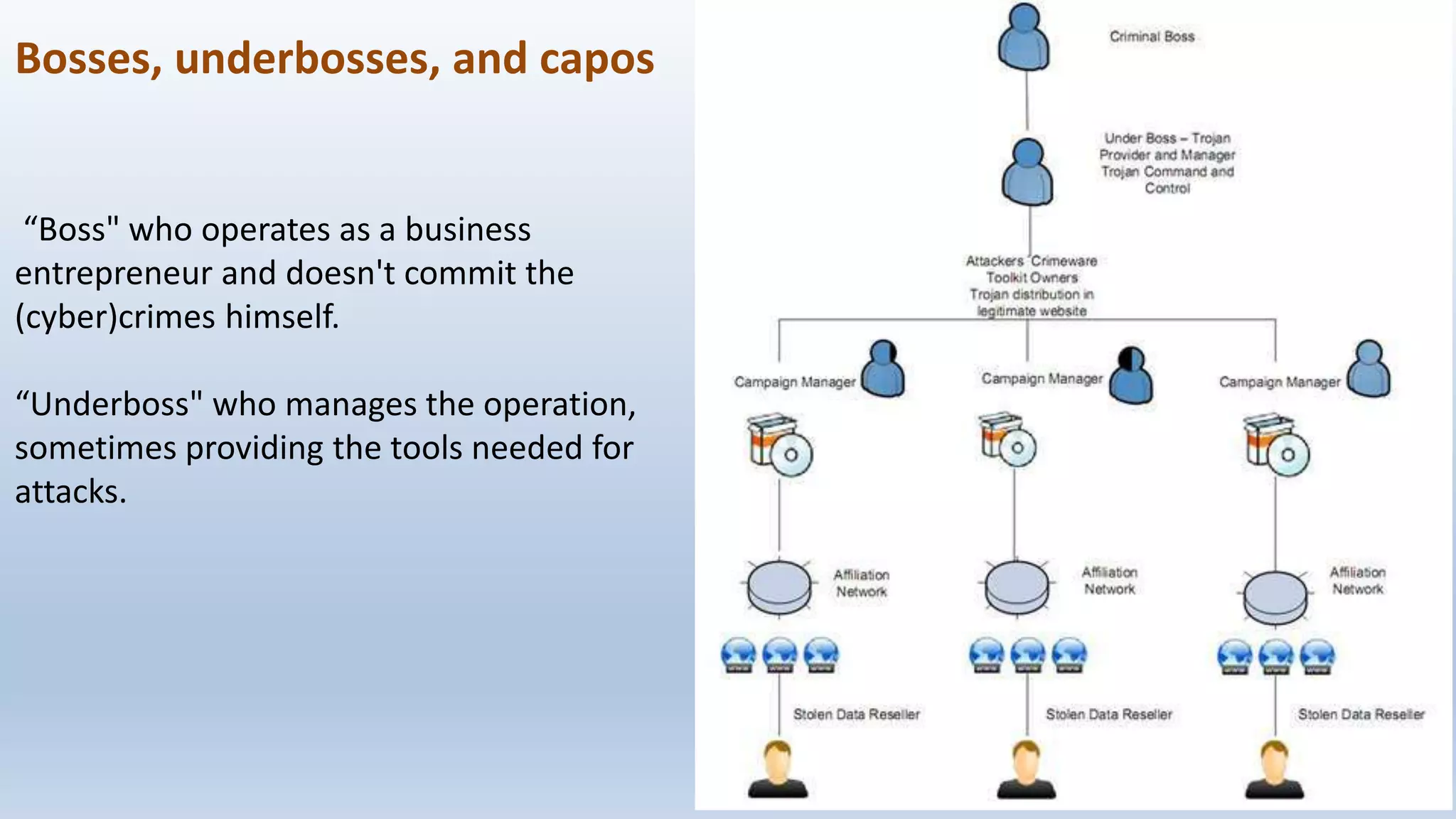 Bosses, underbosses, and capos

“Boss" who operates as a business entrepreneur and doesn't commit the (cyber)crimes himself.

“Underboss" who manages the operation, sometimes providing the tools needed for attacks.

Criminal Boss

Under Boss – Trojan Provider and Manager Trojan Command and Control

Attackers Crimeware Toolkit Owners Trojan distribution in legitimate website

Campaign Manager

Campaign Manager

Campaign Manager

Affiliation Network

Affiliation Network

Affiliation Network

Stolen Data Reseller

Stolen Data Reseller

Stolen Data Reseller